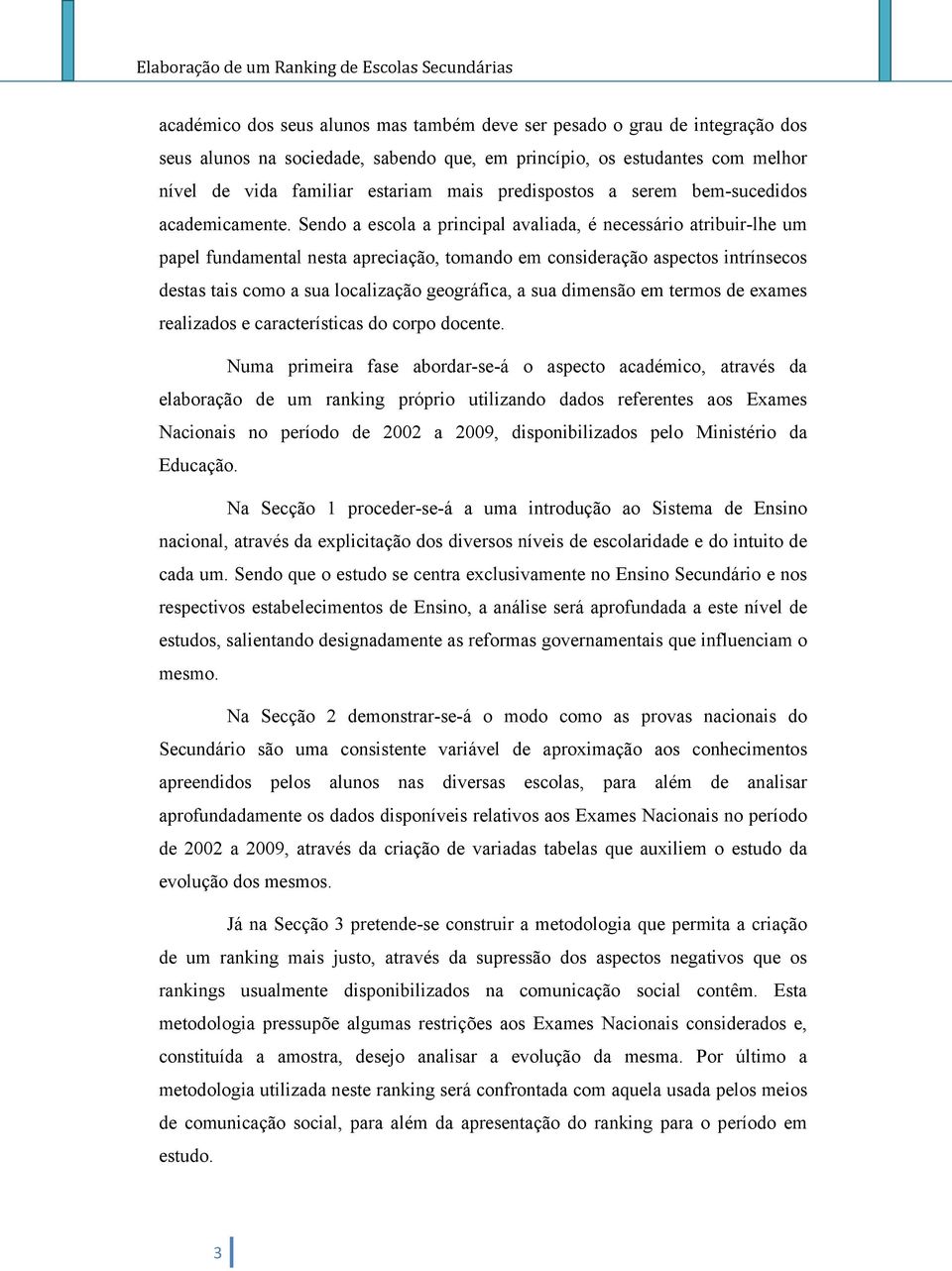 Elaboração de um Ranking de Escolas Secundárias

académico dos seus alunos mas também deve ser pesado o grau de integração dos seus alunos na sociedade, sabendo que, em princípio, os estudantes com melhor nível de vida familiar estariam mais predispostos a serem bem-sucedidos academicamente. Sendo a escola a principal avaliada, é necessário atribuir-lhe um papel fundamental nesta apreciação, tomando em consideração aspectos intrínsecos destas tais como a sua localização geográfica, a sua dimensão em termos de exames realizados e características do corpo docente.

Numa primeira fase abordar-se-á o aspecto académico, através da elaboração de um ranking próprio utilizando dados referentes aos Exames Nacionais no período de 2002 a 2009, disponibilizados pelo Ministério da Educação.

Na Secção 1 proceder-se-á a uma introdução ao Sistema de Ensino nacional, através da explicitação dos diversos níveis de escolaridade e do intuito de cada um. Sendo que o estudo se centra exclusivamente no Ensino Secundário e nos respectivos estabelecimentos de Ensino, a análise será aprofundada a este nível de estudos, salientando designadamente as reformas governamentais que influenciam o mesmo.

Na Secção 2 demonstrar-se-á o modo como as provas nacionais do Secundário são uma consistente variável de aproximação aos conhecimentos apreendidos pelos alunos nas diversas escolas, para além de analisar aprofundadamente os dados disponíveis relativos aos Exames Nacionais no período de 2002 a 2009, através da criação de variadas tabelas que auxiliem o estudo da evolução dos mesmos.

Já na Secção 3 pretende-se construir a metodologia que permita a criação de um ranking mais justo, através da supressão dos aspectos negativos que os rankings usualmente disponibilizados na comunicação social contêm. Esta metodologia pressupõe algumas restrições aos Exames Nacionais considerados e, constituída a amostra, desejo analisar a evolução da mesma. Por último a metodologia utilizada neste ranking será confrontada com aquela usada pelos meios de comunicação social, para além da apresentação do ranking para o período em estudo.

3